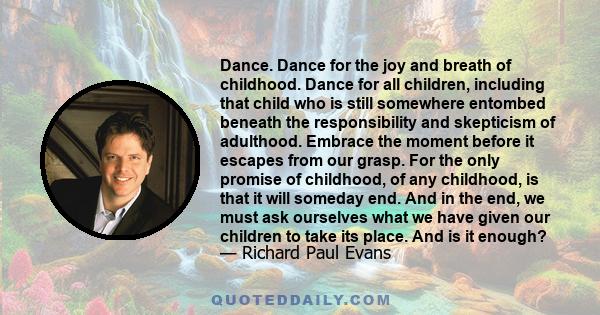 Dance. Dance for the joy and breath of childhood. Dance for all children, including that child who is still somewhere entombed beneath the responsibility and skepticism of adulthood. Embrace the moment before it escapes from our grasp. For the only promise of childhood, of any childhood, is that it will someday end. And in the end, we must ask ourselves what we have given our children to take its place. And is it enough?
— Richard Paul Evans

QUOTEDDAILY.COM